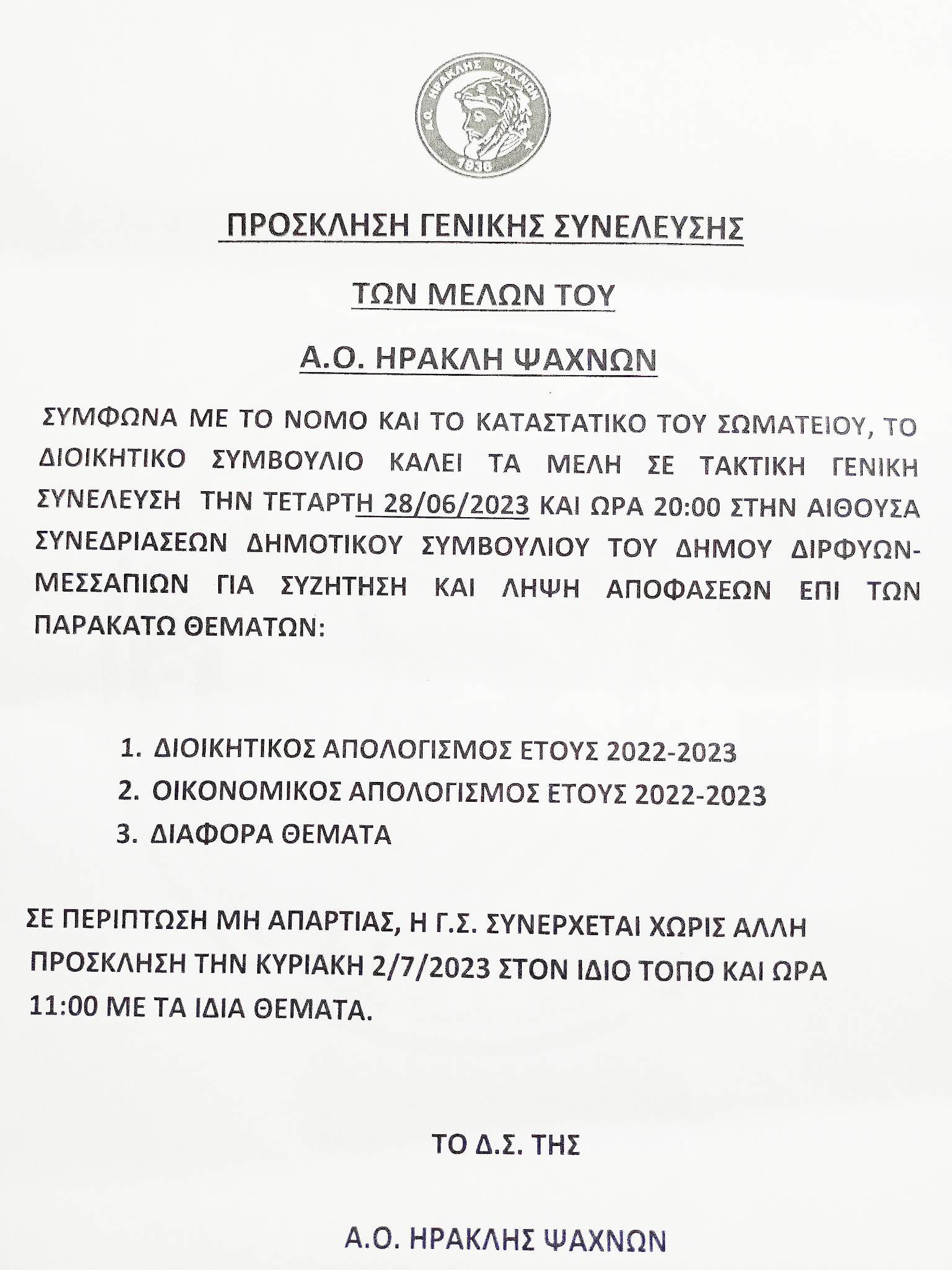 Α.Ο. ΗΡΑΚΛΗΣ ΨΑΧΝΩΝ
1936

ΠΡΟΣΚΛΗΣΗ ΓΕΝΙΚΗΣ ΣΥΝΕΛΕΥΣΗΣ

ΤΩΝ ΜΕΛΩΝ ΤΟΥ

Α.Ο. ΗΡΑΚΛΗ ΨΑΧΝΩΝ

ΣΥΜΦΩΝΑ ΜΕ ΤΟ ΝΟΜΟ ΚΑΙ ΤΟ ΚΑΤΑΣΤΑΤΙΚΟ ΤΟΥ ΣΩΜΑΤΕΙΟΥ, ΤΟ ΔΙΟΙΚΗΤΙΚΟ ΣΥΜΒΟΥΛΙΟ ΚΑΛΕΙ ΤΑ ΜΕΛΗ ΣΕ ΤΑΚΤΙΚΗ ΓΕΝΙΚΗ ΣΥΝΕΛΕΥΣΗ ΤΗΝ ΤΕΤΑΡΤΗ 28/06/2023 ΚΑΙ ΩΡΑ 20:00 ΣΤΗΝ ΑΙΘΟΥΣΑ ΣΥΝΕΔΡΙΑΣΕΩΝ ΔΗΜΟΤΙΚΟΥ ΣΥΜΒΟΥΛΙΟΥ ΤΟΥ ΔΗΜΟΥ ΔΙΡΦΥΩΝ-ΜΕΣΣΑΠΙΩΝ ΓΙΑ ΣΥΖΗΤΗΣΗ ΚΑΙ ΛΗΨΗ ΑΠΟΦΑΣΕΩΝ ΕΠΙ ΤΩΝ ΠΑΡΑΚΑΤΩ ΘΕΜΑΤΩΝ:

1. ΔΙΟΙΚΗΤΙΚΟΣ ΑΠΟΛΟΓΙΣΜΟΣ ΕΤΟΥΣ 2022-2023
2. ΟΙΚΟΝΟΜΙΚΟΣ ΑΠΟΛΟΓΙΣΜΟΣ ΕΤΟΥΣ 2022-2023
3. ΔΙΑΦΟΡΑ ΘΕΜΑΤΑ

ΣΕ ΠΕΡΙΠΤΩΣΗ ΜΗ ΑΠΑΡΤΙΑΣ, Η Γ.Σ. ΣΥΝΕΡΧΕΤΑΙ ΧΩΡΙΣ ΑΛΛΗ ΠΡΟΣΚΛΗΣΗ ΤΗΝ ΚΥΡΙΑΚΗ 2/7/2023 ΣΤΟΝ ΙΔΙΟ ΤΟΠΟ ΚΑΙ ΩΡΑ 11:00 ΜΕ ΤΑ ΙΔΙΑ ΘΕΜΑΤΑ.

ΤΟ Δ.Σ. ΤΗΣ

Α.Ο. ΗΡΑΚΛΗΣ ΨΑΧΝΩΝ